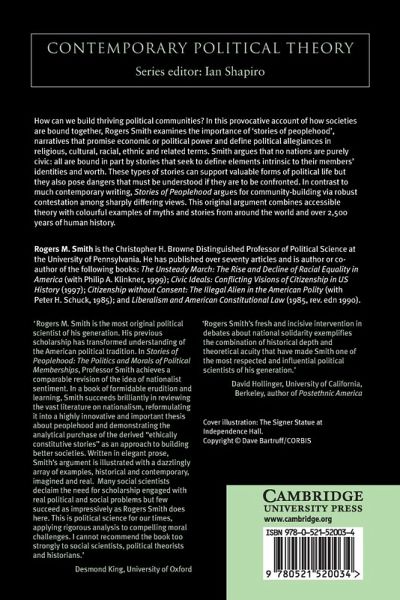 CONTEMPORARY POLITICAL THEORY

Series editor: Ian Shapiro

How can we build thriving political communities? In this provocative account of how societies are bound together, Rogers Smith examines the importance of 'stories of peoplehood', narratives that promise economic or political power and define political allegiances in religious, cultural, racial, ethnic and related terms. Smith argues that no nations are purely civic: all are bound in part by stories that seek to define elements intrinsic to their members' identities and worth. These types of stories can support valuable forms of political life but they also pose dangers that must be understood if they are to be confronted. In contrast to much contemporary writing, Stories of Peoplehood argues for community-building via robust contestation among sharply differing views. This original argument combines accessible theory with colourful examples of myths and stories from around the world and over 2,500 years of human history.

Rogers M. Smith is the Christopher H. Browne Distinguished Professor of Political Science at the University of Pennsylvania. He has published over seventy articles and is author or co-author of the following books: The Unsteady March: The Rise and Decline of Racial Equality in America (with Philip A. Klinkner, 1999); Civic Ideals: Conflicting Visions of Citizenship in US History (1997); Citizenship without Consent: The Illegal Alien in the American Polity (with Peter H. Schuck, 1985); and Liberalism and American Constitutional Law (1985, rev. edn 1990).

'Rogers M. Smith is the most original political scientist of his generation. His previous scholarship has transformed understanding of the American political tradition. In Stories of Peoplehood: The Politics and Morals of Political Memberships, Professor Smith achieves a comparable revision of the idea of nationalist sentiment. In a book of formidable erudition and learning, Smith succeeds brilliantly in reviewing the vast literature on nationalism, reformulating it into a highly innovative and important thesis about peoplehood and demonstrating the analytical purchase of the derived "ethically constitutive stories" as an approach to building better societies. Written in elegant prose, Smith's argument is illustrated with a dazzlingly array of examples, historical and contemporary, imagined and real. Many social scientists declaim the need for scholarship engaged with real political and social problems but few succeed as impressively as Rogers Smith does here. This is political science for our times, applying rigorous analysis to compelling moral challenges. I cannot recommend the book too strongly to social scientists, political theorists and historians.'

Desmond King, University of Oxford

'Rogers Smith's fresh and incisive intervention in debates about national solidarity exemplifies the combination of historical depth and theoretical acuity that have made Smith one of the most respected and influential political scientists of his generation.'

David Hollinger, University of California, Berkeley, author of Postethnic America

Cover illustration: The Signer Statue at Independence Hall.
Copyright © Dave Bartruff/CORBIS

CAMBRIDGE
UNIVERSITY PRESS
www.cambridge.org

ISBN 978-0-521-52003-4

9 780521 520034 >